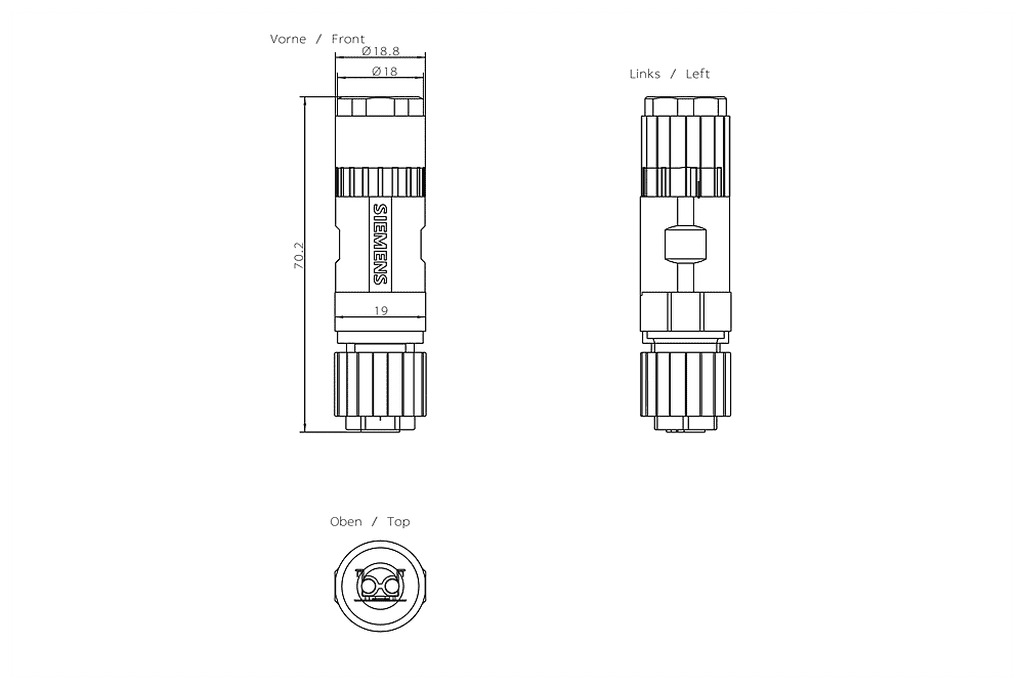 Vorne / Front

Ø18.8

Ø18

70.2

SIEMENS

19

Links / Left

Oben / Top